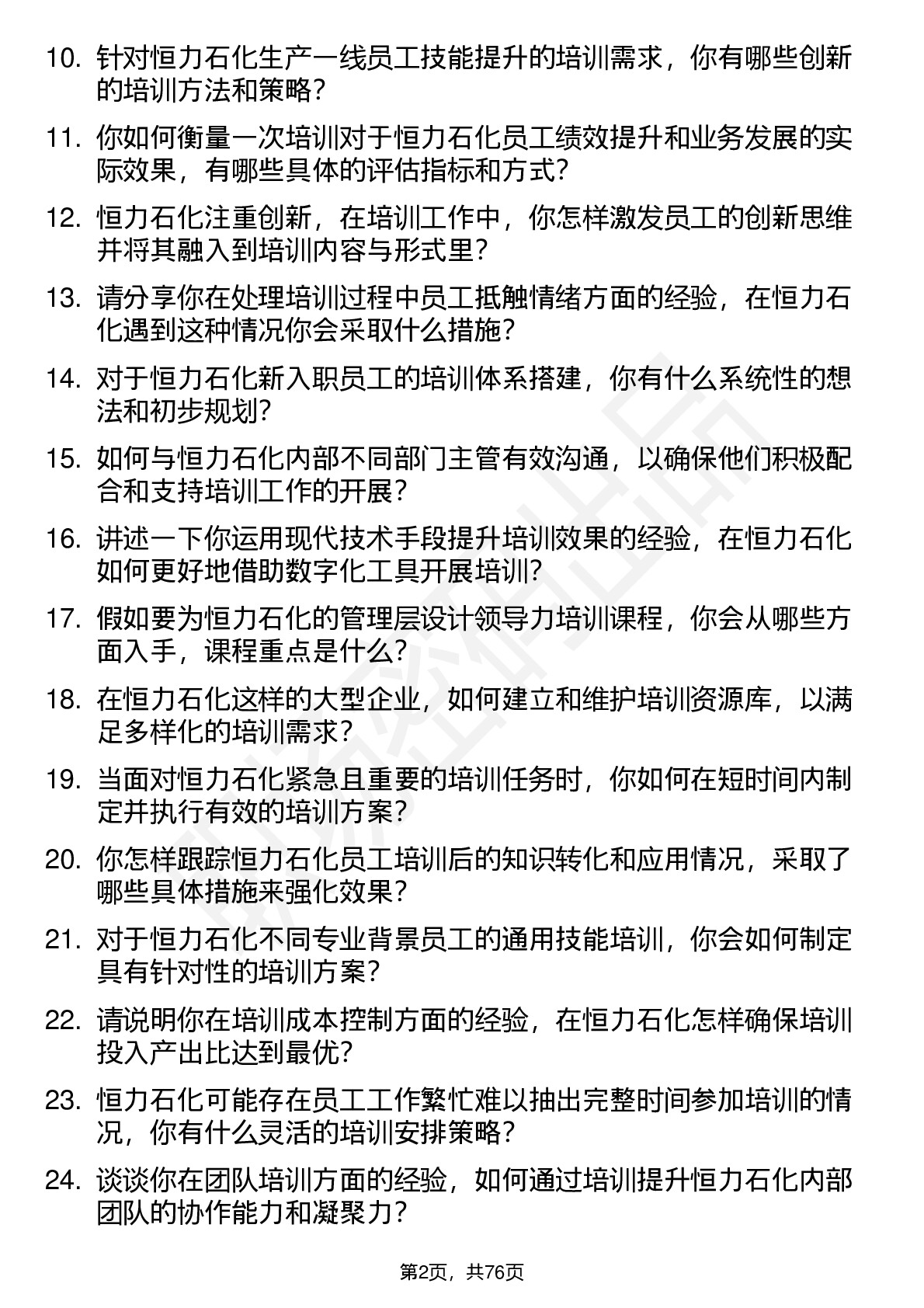 10. 针对恒力石化生产一线员工技能提升的培训需求，你有哪些创新的培训方法和策略？

11. 你如何衡量一次培训对于恒力石化员工绩效提升和业务发展的实际效果，有哪些具体的评估指标和方式？

12. 恒力石化注重创新，在培训工作中，你怎样激发员工的创新思维并将其融入到培训内容与形式里？

13. 请分享你在处理培训过程中员工抵触情绪方面的经验，在恒力石化遇到这种情况你会采取什么措施？

14. 对于恒力石化新入职员工的培训体系搭建，你有什么系统性的想法和初步规划？

15. 如何与恒力石化内部不同部门主管有效沟通，以确保他们积极配合和支持培训工作的开展？

16. 讲述一下你运用现代技术手段提升培训效果的经验，在恒力石化如何更好地借助数字化工具开展培训？

17. 假如要为恒力石化的管理层设计领导力培训课程，你会从哪些方面入手，课程重点是什么？

18. 在恒力石化这样的大型企业，如何建立和维护培训资源库，以满足多样化的培训需求？

19. 当面对恒力石化紧急且重要的培训任务时，你如何在短时间内制定并执行有效的培训方案？

20. 你怎样跟踪恒力石化员工培训后的知识转化和应用情况，采取了哪些具体措施来强化效果？

21. 对于恒力石化不同专业背景员工的通用技能培训，你会如何制定具有针对性的培训方案？

22. 请说明你在培训成本控制方面的经验，在恒力石化怎样确保培训投入产出比达到最优？

23. 恒力石化可能存在员工工作繁忙难以抽出完整时间参加培训的情况，你有什么灵活的培训安排策略？

24. 谈谈你在团队培训方面的经验，如何通过培训提升恒力石化内部团队的协作能力和凝聚力？

第2页，共76页